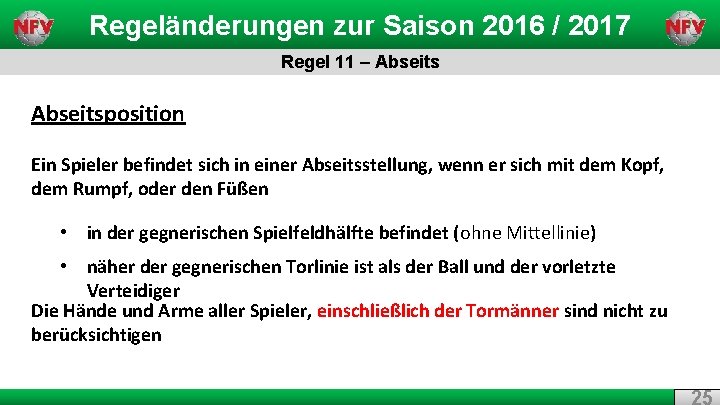 NFV Regeländerungen zur Saison 2016 / 2017 NFV

Regel 11 – Abseits

Abseitsposition

Ein Spieler befindet sich in einer Abseitsstellung, wenn er sich mit dem Kopf, dem Rumpf, oder den Füßen

• in der gegnerischen Spielfeldhälfte befindet (ohne Mittellinie)

• näher der gegnerischen Torlinie ist als der Ball und der vorletzte Verteidiger

Die Hände und Arme aller Spieler, einschließlich der Tormänner sind nicht zu berücksichtigen

25